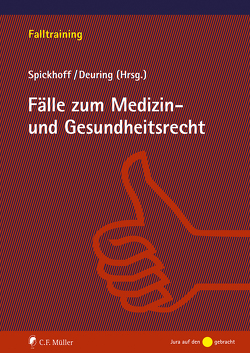 Falltraining

Spickhoff / Deuring (Hrsg.)

Fälle zum Medizin- und Gesundheitsrecht

C.F. Müller

Jura auf den gebracht